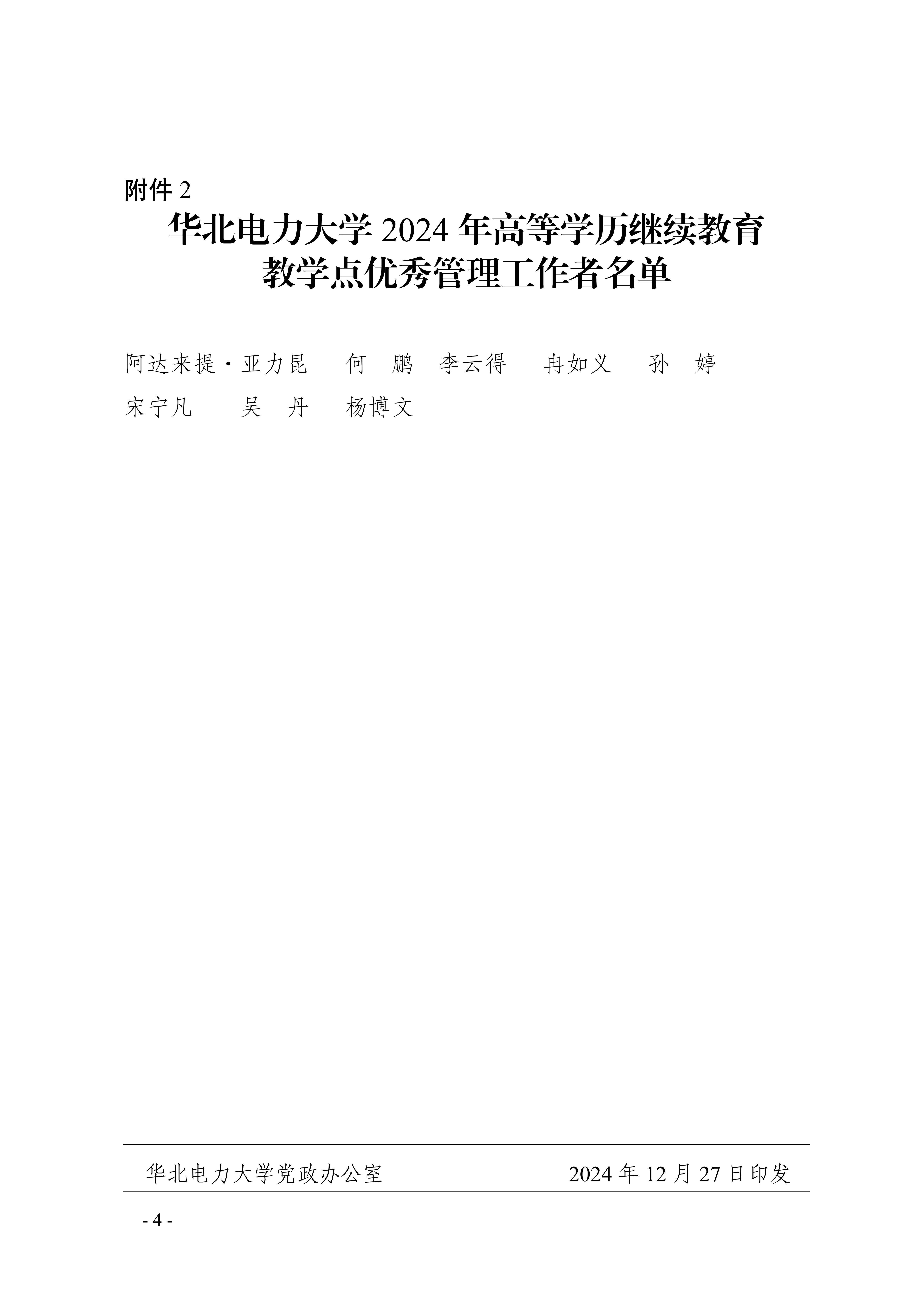 附件2

华北电力大学2024年高等学历继续教育
教学点优秀管理工作者名单

阿达来提·亚力昆 何 鹏 李云得 冉如义 孙 婷
宋宁凡 吴 丹 杨博文

华北电力大学党政办公室 2024年12月27日印发

- 4 -